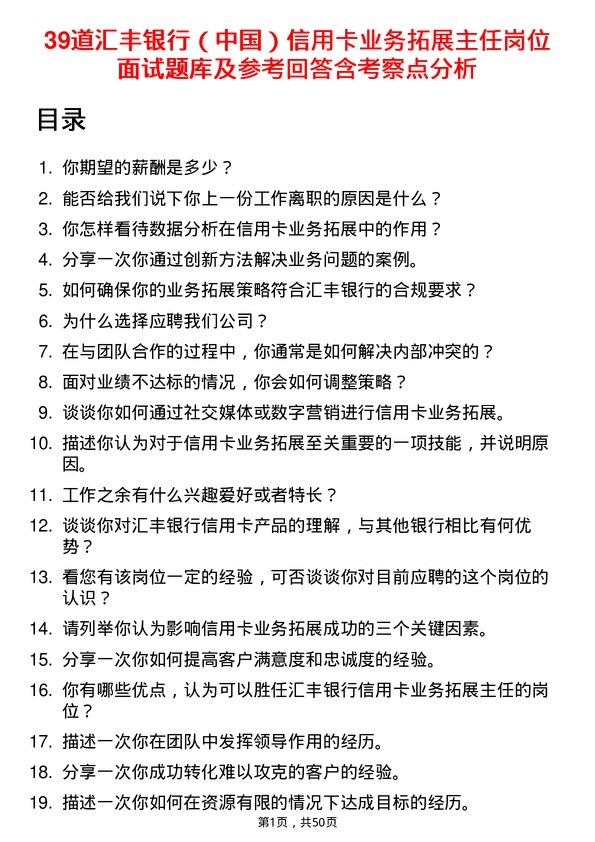 39道汇丰银行（中国）信用卡业务拓展主任岗位面试题库及参考回答含考察点分析

目录

1. 你期望的薪酬是多少？
2. 能否给我们说下你上一份工作离职的原因是什么？
3. 你怎样看待数据分析在信用卡业务拓展中的作用？
4. 分享一次你通过创新方法解决业务问题的案例。
5. 如何确保你的业务拓展策略符合汇丰银行的合规要求？
6. 为什么选择应聘我们公司？
7. 在与团队合作的过程中，你通常是如何解决内部冲突的？
8. 面对业绩不达标的情况，你会如何调整策略？
9. 谈谈你如何通过社交媒体或数字营销进行信用卡业务拓展。
10. 描述你认为对于信用卡业务拓展至关重要的一项技能，并说明原因。
11. 工作之余有什么兴趣爱好或者特长？
12. 谈谈你对汇丰银行信用卡产品的理解，与其他银行相比有何优势？
13. 看您有该岗位一定的经验，可否谈谈你对目前应聘的这个岗位的认识？
14. 请列举你认为影响信用卡业务拓展成功的三个关键因素。
15. 分享一次你如何提高客户满意度和忠诚度的经验。
16. 你有哪些优点，认为可以胜任汇丰银行信用卡业务拓展主任的岗位？
17. 描述一次你在团队中发挥领导作用的经历。
18. 分享一次你成功转化难以攻克的客户的经验。
19. 描述一次你如何在资源有限的情况下达成目标的经历。

第1页，共50页